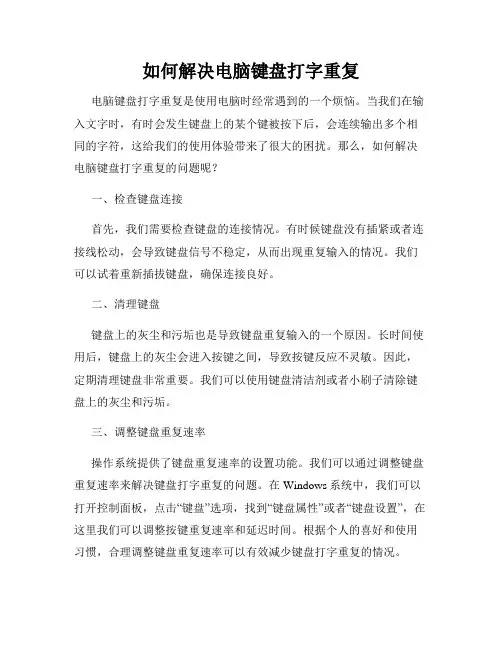 如何解决电脑键盘打字重复

电脑键盘打字重复是使用电脑时经常遇到的一个烦恼。当我们在输入文字时，有时会发生键盘上的某个键被按下后，会连续输出多个相同的字符，这给我们的使用体验带来了很大的困扰。那么，如何解决电脑键盘打字重复的问题呢？

一、检查键盘连接

首先，我们需要检查键盘的连接情况。有时候键盘没有插紧或者连接线松动，会导致键盘信号不稳定，从而出现重复输入的情况。我们可以试着重新插拔键盘，确保连接良好。

二、清理键盘

键盘上的灰尘和污垢也是导致键盘重复输入的一个原因。长时间使用后，键盘上的灰尘会进入按键之间，导致按键反应不灵敏。因此，定期清理键盘非常重要。我们可以使用键盘清洁剂或者小刷子清除键盘上的灰尘和污垢。

三、调整键盘重复速率

操作系统提供了键盘重复速率的设置功能。我们可以通过调整键盘重复速率来解决键盘打字重复的问题。在 Windows 系统中，我们可以打开控制面板，点击“键盘”选项，找到“键盘属性”或者“键盘设置”，在这里我们可以调整按键重复速率和延迟时间。根据个人的喜好和使用习惯，合理调整键盘重复速率可以有效减少键盘打字重复的情况。